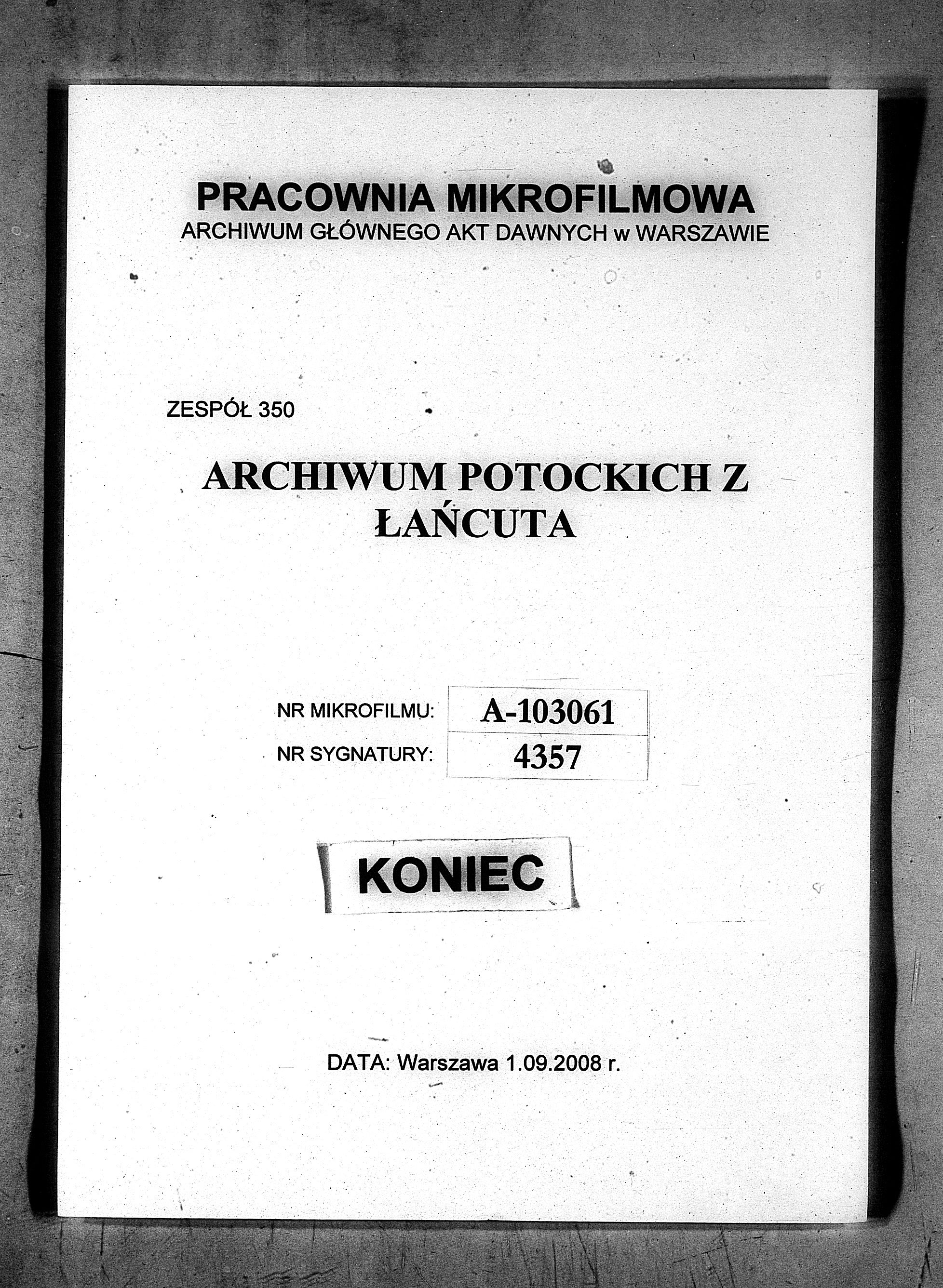 PRACOWNIA MIKROFILMOWA
ARCHIWUM GŁÓWNEGO AKT DAWNYCH w WARSZAWIE

ZESPÓŁ 350

ARCHIWUM POTOCKICH Z ŁAŃCUTA

| NR MIKROFILMU: | A-103061 |
|---|---|
| NR SYGNATURY: | 4357 |

KONIEC

DATA: Warszawa 1.09.2008 r.